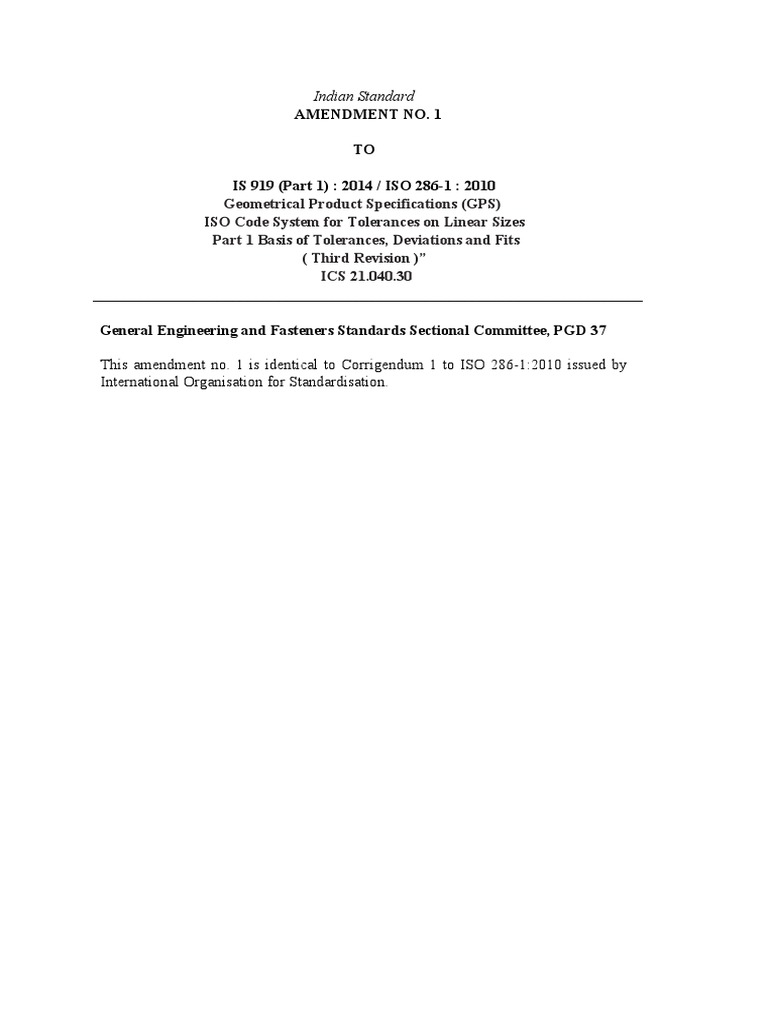 Indian Standard
AMENDMENT NO. 1

TO

IS 919 (Part 1) : 2014 / ISO 286-1 : 2010
Geometrical Product Specifications (GPS)
ISO Code System for Tolerances on Linear Sizes
Part 1 Basis of Tolerances, Deviations and Fits
( Third Revision )"
ICS 21.040.30

General Engineering and Fasteners Standards Sectional Committee, PGD 37

This amendment no. 1 is identical to Corrigendum 1 to ISO 286-1:2010 issued by International Organisation for Standardisation.